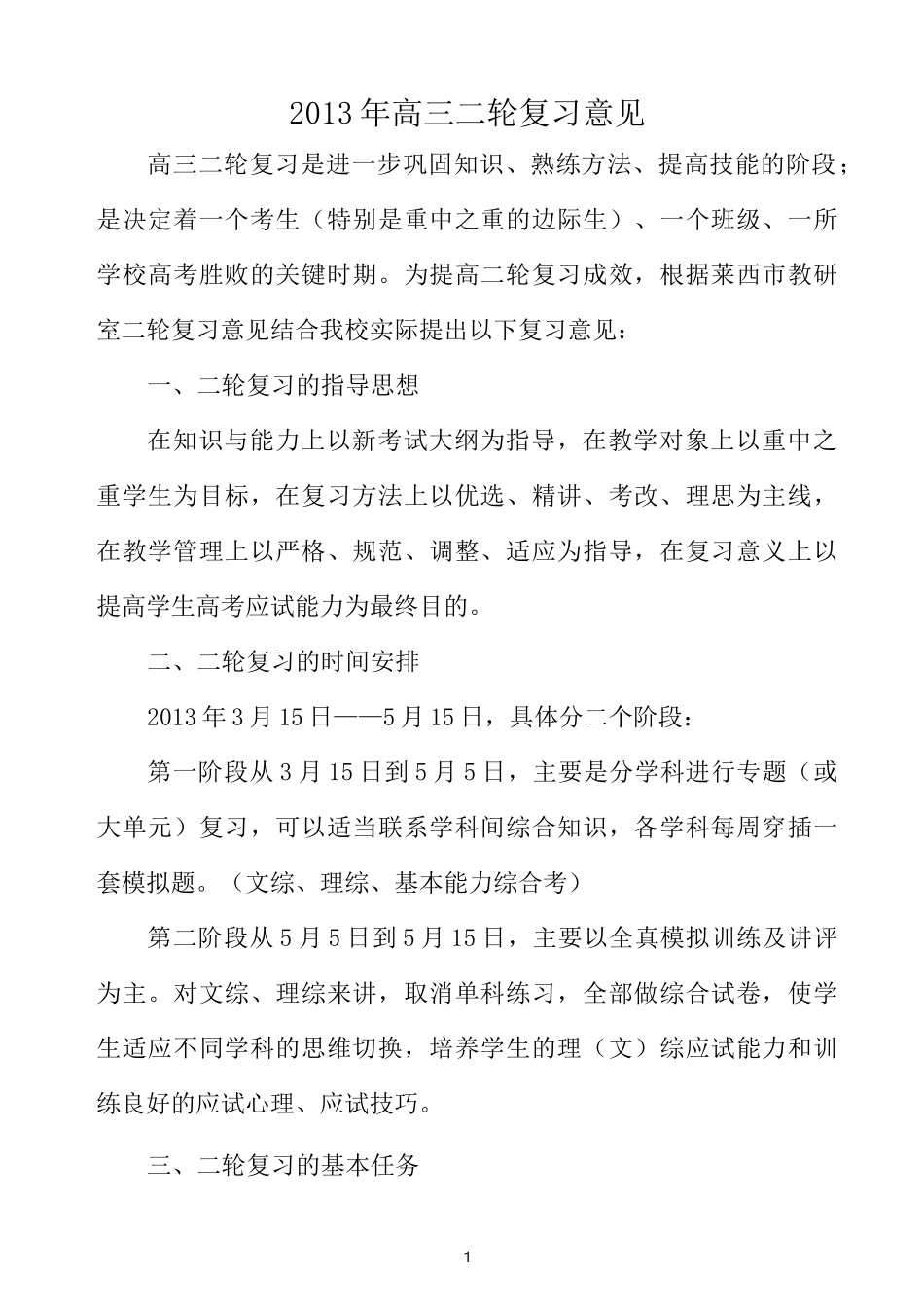 2013年高三二轮复习意见

高三二轮复习是进一步巩固知识、熟练方法、提高技能的阶段；是决定着一个考生（特别是重中之重的边际生）、一个班级、一所学校高考胜败的关键时期。为提高二轮复习成效，根据莱西市教研室二轮复习意见结合我校实际提出以下复习意见：

一、二轮复习的指导思想

在知识与能力上以新考试大纲为指导，在教学对象上以重中之重学生为目标，在复习方法上以优选、精讲、考改、理思为主线，在教学管理上以严格、规范、调整、适应为指导，在复习意义上以提高学生高考应试能力为最终目的。

二、二轮复习的时间安排

2013年3月15日——5月15日，具体分二个阶段：

第一阶段从3月15日到5月5日，主要是分学科进行专题（或大单元）复习，可以适当联系学科间综合知识，各学科每周穿插一套模拟题。（文综、理综、基本能力综合考）

第二阶段从5月5日到5月15日，主要以全真模拟训练及讲评为主。对文综、理综来讲，取消单科练习，全部做综合试卷，使学生适应不同学科的思维切换，培养学生的理（文）综应试能力和训练良好的应试心理、应试技巧。

三、二轮复习的基本任务

1